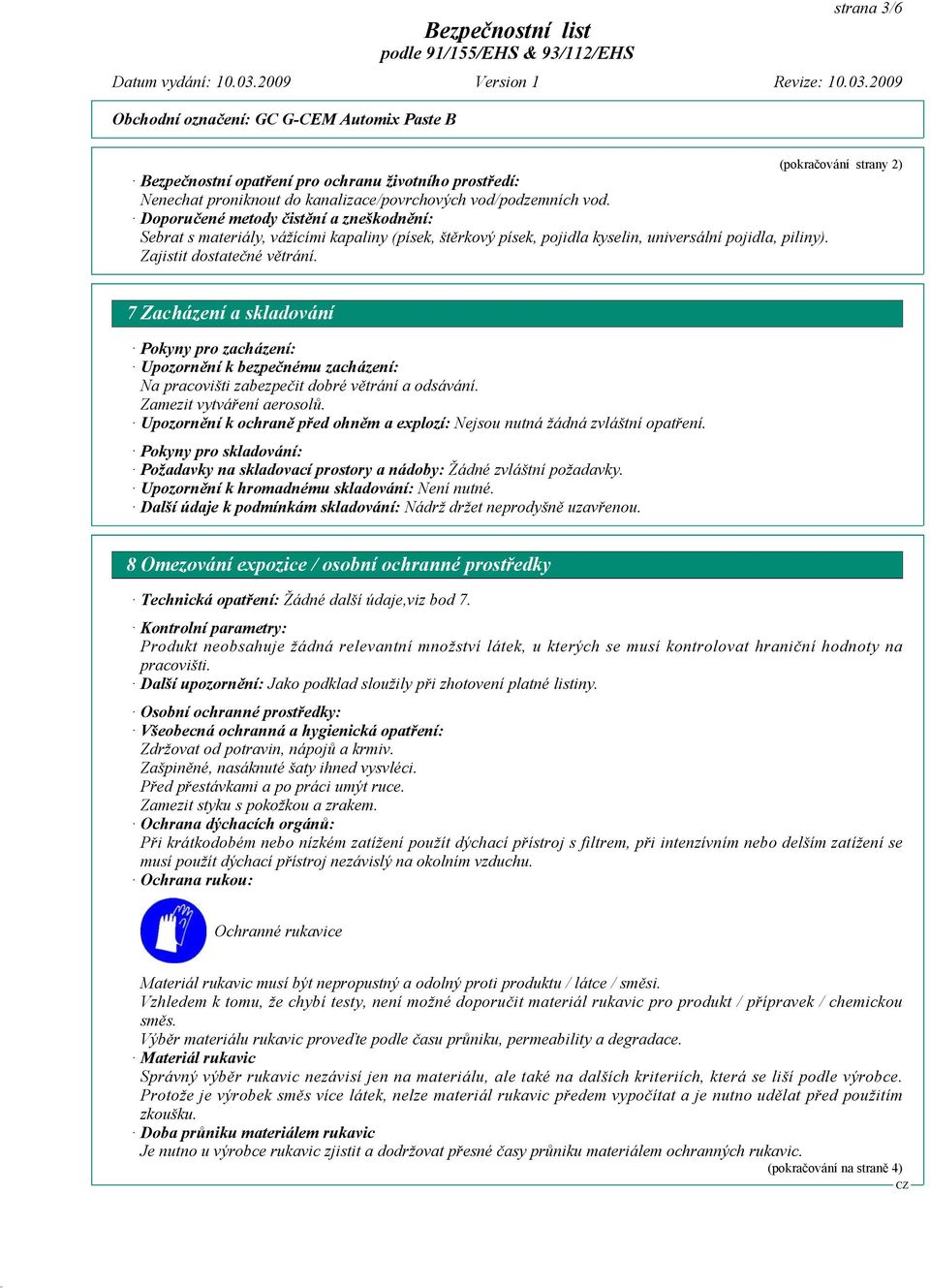 strana 3/6

Bezpečnostní list
podle 91/155/EHS & 93/112/EHS

Datum vydání: 10.03.2009 Version 1 Revize: 10.03.2009

Obchodní označení: GC G-CEM Automix Paste B

(pokračování strany 2)

· Bezpečnostní opatření pro ochranu životního prostředí:
Nenechat proniknout do kanalizace/povrchových vod/podzemních vod.
· Doporučené metody čistění a zneškodnění:
Sebrat s materiály, vážícími kapaliny (písek, štěrkový písek, pojidla kyselin, universální pojidla, piliny).
Zajistit dostatečné větrání.

7 Zacházení a skladování

· Pokyny pro zacházení:
· Upozornění k bezpečnému zacházení:
Na pracovišti zabezpečit dobré větrání a odsávání.
Zamezit vytváření aerosolů.
· Upozornění k ochraně před ohněm a explozí: Nejsou nutná žádná zvláštní opatření.

· Pokyny pro skladování:
· Požadavky na skladovací prostory a nádoby: Žádné zvláštní požadavky.
· Upozornění k hromadnému skladování: Není nutné.
· Další údaje k podmínkám skladování: Nádrž držet neprodyšně uzavřenou.

8 Omezování expozice / osobní ochranné prostředky

· Technická opatření: Žádné další údaje,viz bod 7.

· Kontrolní parametry:
Produkt neobsahuje žádná relevantní množství látek, u kterých se musí kontrolovat hraniční hodnoty na pracovišti.
· Další upozornění: Jako podklad sloužily při zhotovení platné listiny.

· Osobní ochranné prostředky:
· Všeobecná ochranná a hygienická opatření:
Zdržovat od potravin, nápojů a krmiv.
Zašpiněné, nasáknuté šaty ihned vysvléci.
Před přestávkami a po práci umýt ruce.
Zamezit styku s pokožkou a zrakem.
· Ochrana dýchacích orgánů:
Při krátkodobém nebo nízkém zatížení použít dýchací přístroj s filtrem, při intenzívním nebo delším zatížení se musí použít dýchací přístroj nezávislý na okolním vzduchu.
· Ochrana rukou:

Ochranné rukavice

Materiál rukavic musí být nepropustný a odolný proti produktu / látce / směsi.
Vzhledem k tomu, že chybí testy, není možné doporučit materiál rukavic pro produkt / přípravek / chemickou směs.
Výběr materiálu rukavic proveďte podle času průniku, permeability a degradace.
· Materiál rukavic
Správný výběr rukavic nezávisí jen na materiálu, ale také na dalších kriteriích, která se liší podle výrobce. Protože je výrobek směs více látek, nelze materiál rukavic předem vypočítat a je nutno udělat před použitím zkoušku.
· Doba průniku materiálem rukavic
Je nutno u výrobce rukavic zjistit a dodržovat přesné časy průniku materiálem ochranných rukavic.

(pokračování na straně 4)
CZ